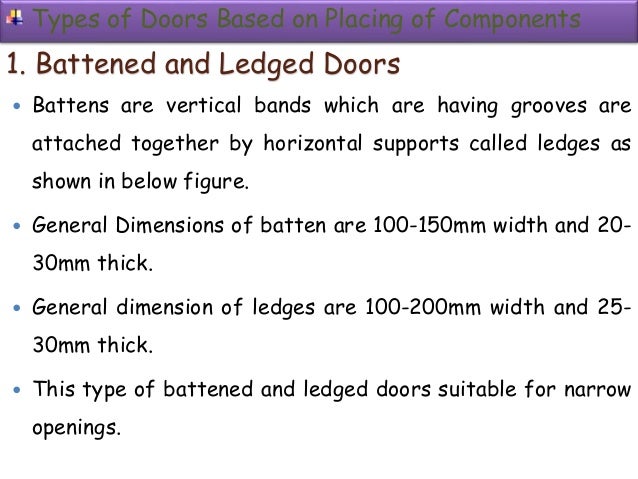 Types of Doors Based on Placing of Components

1. Battened and Ledged Doors

• Battens are vertical bands which are having grooves are attached together by horizontal supports called ledges as shown in below figure.

• General Dimensions of batten are 100-150mm width and 20-30mm thick.

• General dimension of ledges are 100-200mm width and 25-30mm thick.

• This type of battened and ledged doors suitable for narrow openings.